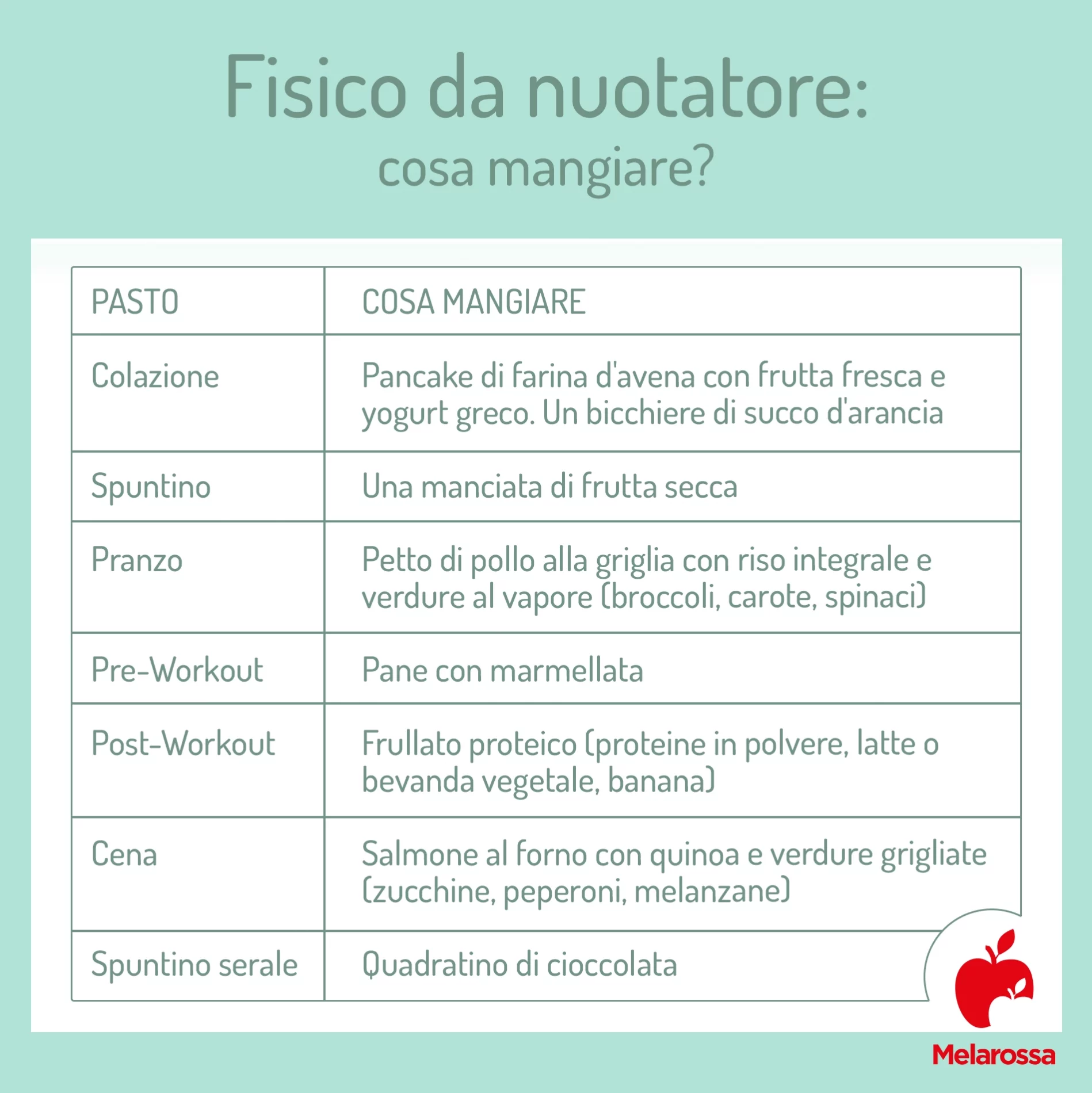 Fisico da nuotatore:
cosa mangiare?

| PASTO | COSA MANGIARE |
|---|---|
| Colazione | Pancake di farina d'avena con frutta fresca e yogurt greco. Un bicchiere di succo d'arancia |
| Spuntino | Una manciata di frutta secca |
| Pranzo | Petto di pollo alla griglia con riso integrale e verdure al vapore (broccoli, carote, spinaci) |
| Pre-Workout | Pane con marmellata |
| Post-Workout | Frullato proteico (proteine in polvere, latte o bevanda vegetale, banana) |
| Cena | Salmone al forno con quinoa e verdure grigliate (zucchine, peperoni, melanzane) |
| Spuntino serale | Quadratino di cioccolata |

Melarossa